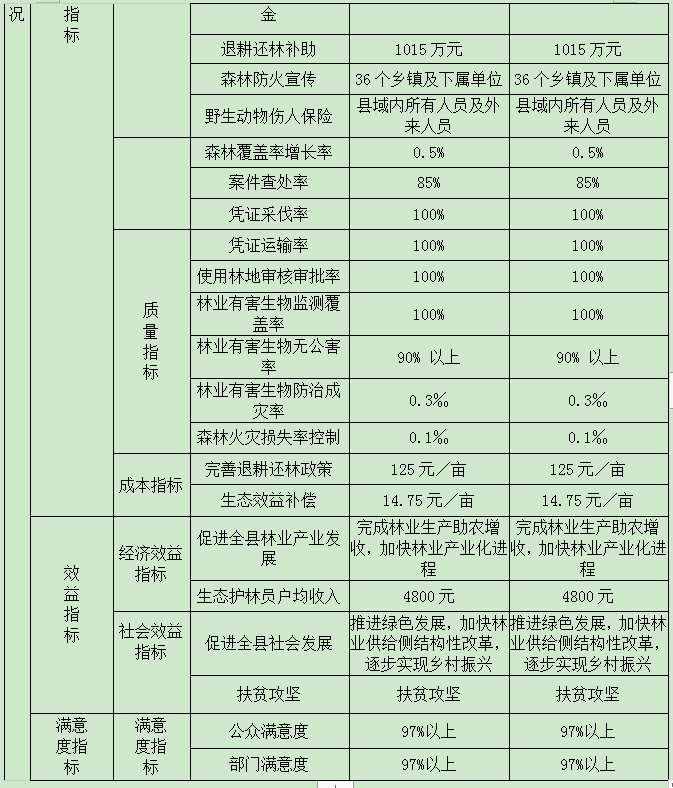 | 况 | 指标 |  | 金 |  |  |
|---|---|---|---|---|---|
|  |  |  | 退耕还林补助 | 1015万元 | 1015万元 |
|  |  |  | 森林防火宣传 | 36个乡镇及下属单位 | 36个乡镇及下属单位 |
|  |  |  | 野生动物伤人保险 | 县域内所有人员及外来人员 | 县域内所有人员及外来人员 |
|  |  |  | 森林覆盖率增长率 | 0.5% | 0.5% |
|  |  |  | 案件查处率 | 85% | 85% |
|  |  |  | 凭证采伐率 | 100% | 100% |
|  |  | 质量指标 | 凭证运输率 | 100% | 100% |
|  |  |  | 使用林地审核审批率 | 100% | 100% |
|  |  |  | 林业有害生物监测覆盖率 | 100% | 100% |
|  |  |  | 林业有害生物无公害率 | 90% 以上 | 90% 以上 |
|  |  |  | 林业有害生物防治成灾率 | 0.3‰ | 0.3‰ |
|  |  |  | 森林火灾损失率控制 | 0.1‰ | 0.1‰ |
|  |  | 成本指标 | 完善退耕还林政策 | 125元/亩 | 125元/亩 |
|  |  |  | 生态效益补偿 | 14.75元/亩 | 14.75元/亩 |
|  | 效益指标 | 经济效益指标 | 促进全县林业产业发展 | 完成林业生产助农增收，加快林业产业化进程 | 完成林业生产助农增收，加快林业产业化进程 |
|  |  |  | 生态护林员户均收入 | 4800元 | 4800元 |
|  |  | 社会效益指标 | 促进全县社会发展 | 推进绿色发展，加快林业供给侧结构性改革，逐步实现乡村振兴 | 推进绿色发展，加快林业供给侧结构性改革，逐步实现乡村振兴 |
|  |  |  | 扶贫攻坚 | 扶贫攻坚 | 扶贫攻坚 |
|  | 满意度指标 | 满意度指标 | 公众满意度 | 97%以上 | 97%以上 |
|  |  |  | 部门满意度 | 97%以上 | 97%以上 |